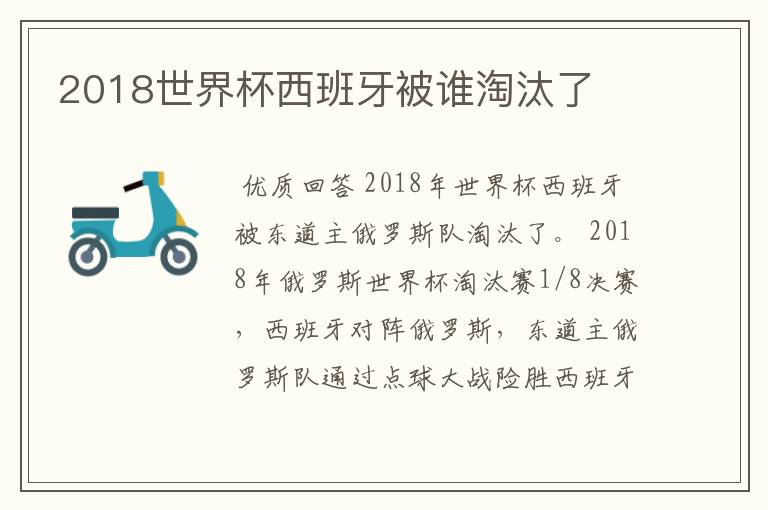 2018世界杯西班牙被谁淘汰了

优质回答 2018年世界杯西班牙被东道主俄罗斯队淘汰了。 2018年俄罗斯世界杯淘汰赛1/8决赛，西班牙对阵俄罗斯，东道主俄罗斯队通过点球大战险胜西班牙